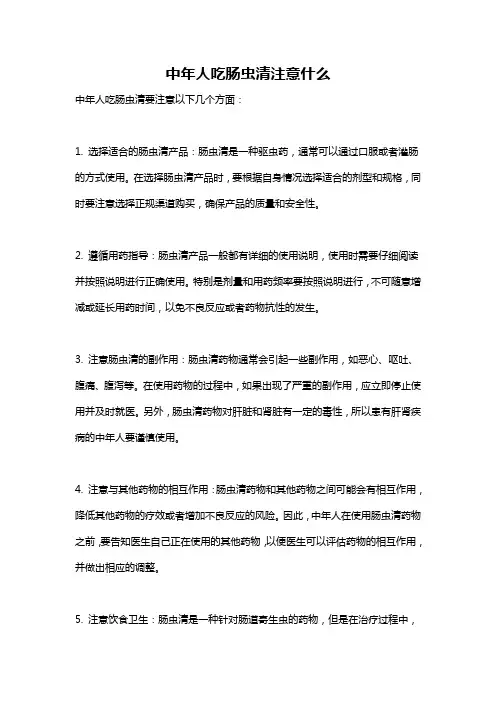 中年人吃肠虫清注意什么

中年人吃肠虫清要注意以下几个方面：

1. 选择适合的肠虫清产品：肠虫清是一种驱虫药，通常可以通过口服或者灌肠的方式使用。在选择肠虫清产品时，要根据自身情况选择适合的剂型和规格，同时要注意选择正规渠道购买，确保产品的质量和安全性。

2. 遵循用药指导：肠虫清产品一般都有详细的使用说明，使用时需要仔细阅读并按照说明进行正确使用。特别是剂量和用药频率要按照说明进行，不可随意增减或延长用药时间，以免不良反应或者药物抗性的发生。

3. 注意肠虫清的副作用：肠虫清药物通常会引起一些副作用，如恶心、呕吐、腹痛、腹泻等。在使用药物的过程中，如果出现了严重的副作用，应立即停止使用并及时就医。另外，肠虫清药物对肝脏和肾脏有一定的毒性，所以患有肝肾疾病的中年人要谨慎使用。

4. 注意与其他药物的相互作用：肠虫清药物和其他药物之间可能会有相互作用，降低其他药物的疗效或者增加不良反应的风险。因此，中年人在使用肠虫清药物之前，要告知医生自己正在使用的其他药物，以便医生可以评估药物的相互作用，并做出相应的调整。

5. 注意饮食卫生：肠虫清是一种针对肠道寄生虫的药物，但是在治疗过程中，